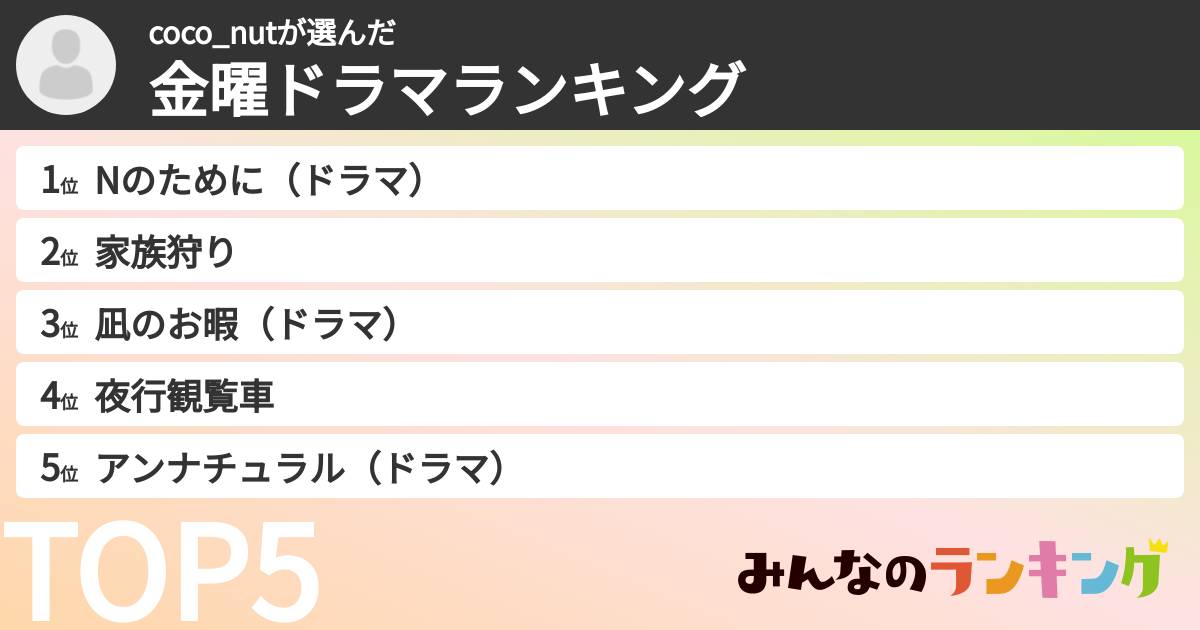 coco_nutが選んだ
金曜ドラマランキング

1位 Nのために（ドラマ）
2位 家族狩り
3位 凪のお暇（ドラマ）
4位 夜行観覧車
5位 アンナチュラル（ドラマ）

TOP5

みんなのランキング